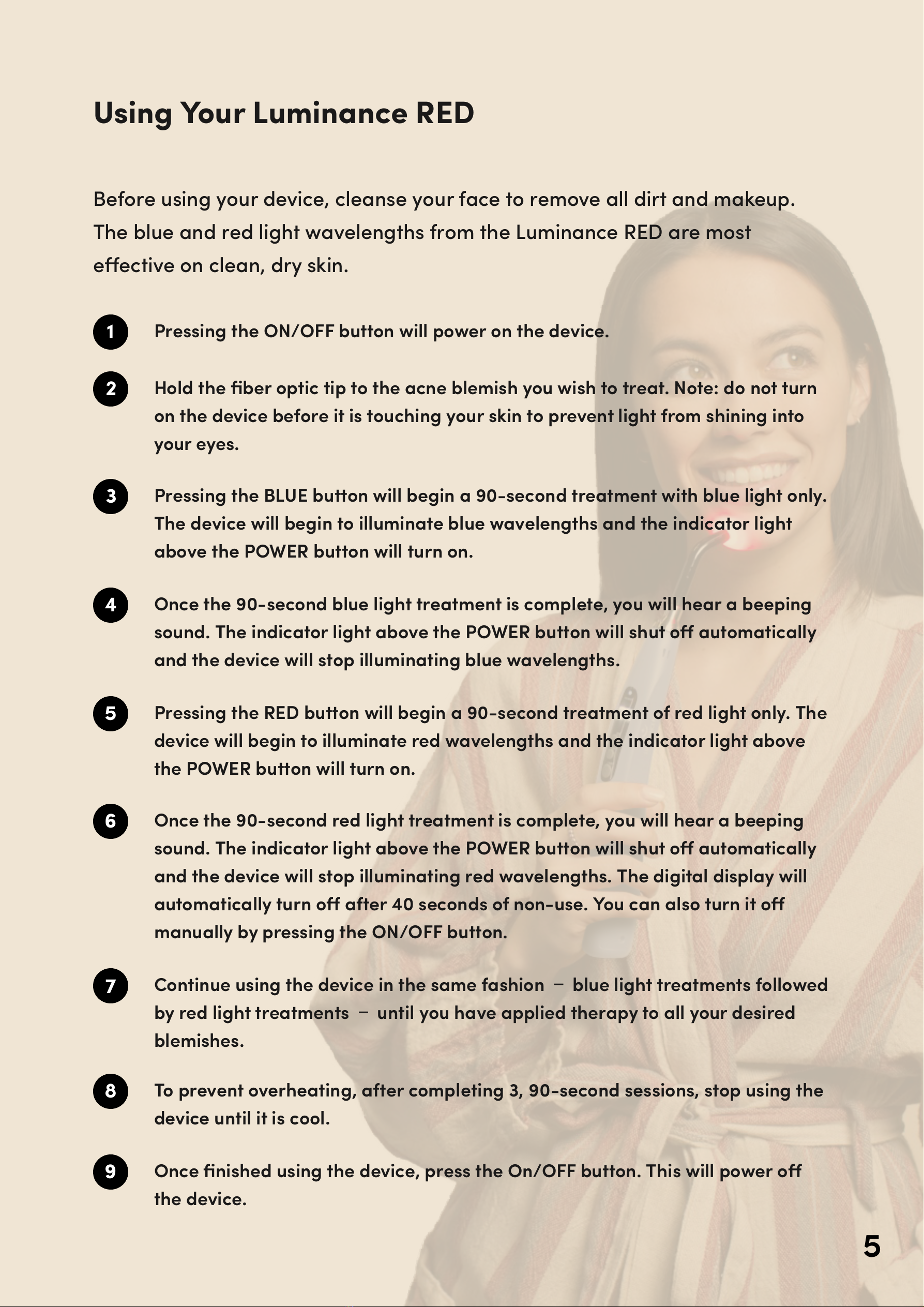 Using Your Luminance RED

Before using your device, cleanse your face to remove all dirt and makeup. The blue and red light wavelengths from the Luminance RED are most effective on clean, dry skin.

1 Pressing the ON/OFF button will power on the device.

2 Hold the fiber optic tip to the acne blemish you wish to treat. Note: do not turn on the device before it is touching your skin to prevent light from shining into your eyes.

3 Pressing the BLUE button will begin a 90-second treatment with blue light only. The device will begin to illuminate blue wavelengths and the indicator light above the POWER button will turn on.

4 Once the 90-second blue light treatment is complete, you will hear a beeping sound. The indicator light above the POWER button will shut off automatically and the device will stop illuminating blue wavelengths.

5 Pressing the RED button will begin a 90-second treatment of red light only. The device will begin to illuminate red wavelengths and the indicator light above the POWER button will turn on.

6 Once the 90-second red light treatment is complete, you will hear a beeping sound. The indicator light above the POWER button will shut off automatically and the device will stop illuminating red wavelengths. The digital display will automatically turn off after 40 seconds of non-use. You can also turn it off manually by pressing the ON/OFF button.

7 Continue using the device in the same fashion – blue light treatments followed by red light treatments – until you have applied therapy to all your desired blemishes.

8 To prevent overheating, after completing 3, 90-second sessions, stop using the device until it is cool.

9 Once finished using the device, press the On/OFF button. This will power off the device.

5